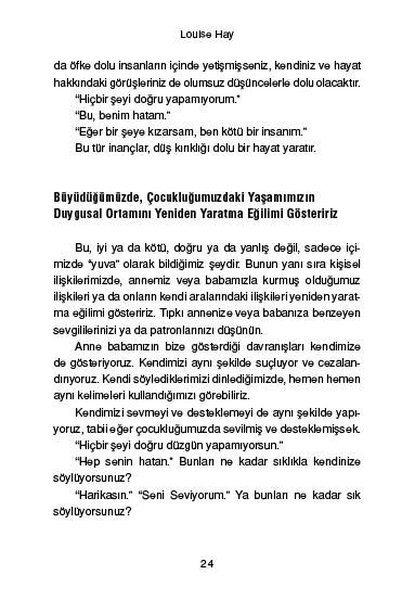 Louise Hay

da öfke dolu insanların içinde yetişmişseniz, kendiniz ve hayat hakkındaki görüşleriniz de olumsuz düşüncelerle dolu olacaktır.

"Hiçbir şeyi doğru yapamıyorum."

"Bu, benim hatam."

"Eğer bir şeye kızarsam, ben kötü bir insanım."

Bu tür inançlar, düş kırıklığı dolu bir hayat yaratır.

Büyüdüğümüzde, Çocukluğumuzdaki Yaşamımızın Duygusal Ortamını Yeniden Yaratma Eğilimi Gösteririz

Bu, iyi ya da kötü, doğru ya da yanlış değil, sadece içimizde "yuva" olarak bildiğimiz şeydir. Bunun yanı sıra kişisel ilişkilerimizde, annemiz veya babamızla kurmuş olduğumuz ilişkileri ya da onların kendi aralarındaki ilişkileri yeniden yaratma eğilimi gösteririz. Tıpkı annenize veya babanıza benzeyen sevgililerinizi ya da patronlarınızı düşünün.

Anne babamızın bize gösterdiği davranışları kendimize de gösteriyoruz. Kendimizi aynı şekilde suçluyor ve cezalandırıyoruz. Kendi söylediklerimizi dinlediğimizde, hemen hemen aynı kelimeleri kullandığımızı görebiliriz.

Kendimizi sevmeyi ve desteklemeyi de aynı şekilde yapıyoruz, tabii eğer çocukluğumuzda sevilmiş ve desteklemişsek.

"Hiçbir şeyi doğru düzgün yapamıyorsun."

"Hep senin hatan." Bunları ne kadar sıklıkla kendinize söylüyorsunuz?

"Harikasın." "Seni Seviyorum." Ya bunları ne kadar sık söylüyorsunuz?

24